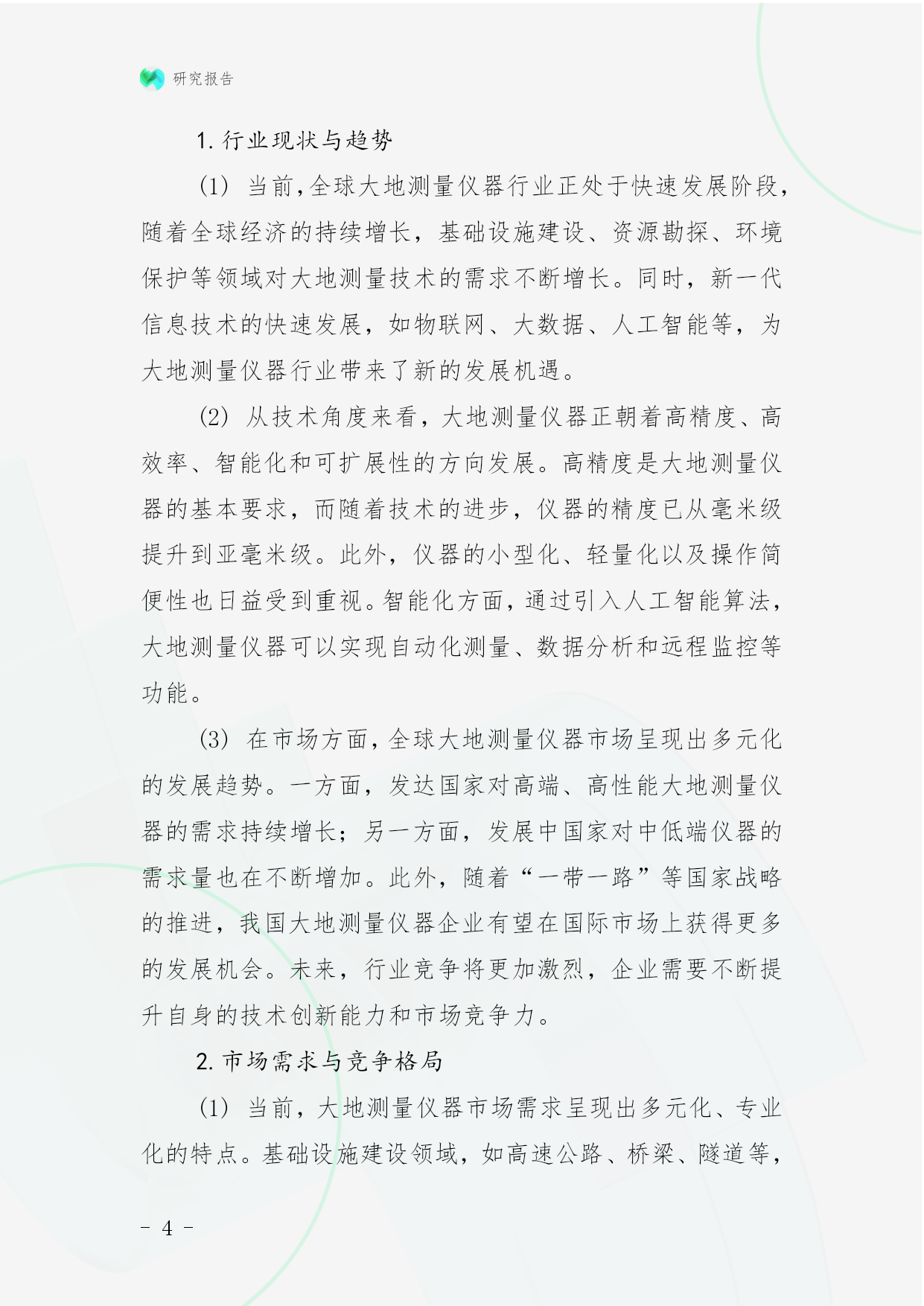 研究报告

1. 行业现状与趋势

(1) 当前，全球大地测量仪器行业正处于快速发展阶段，随着全球经济的持续增长，基础设施建设、资源勘探、环境保护等领域对大地测量技术的需求不断增长。同时，新一代信息技术的快速发展，如物联网、大数据、人工智能等，为大地测量仪器行业带来了新的发展机遇。

(2) 从技术角度来看，大地测量仪器正朝着高精度、高效率、智能化和可扩展性的方向发展。高精度是大地测量仪器的基本要求，而随着技术的进步，仪器的精度已从毫米级提升到亚毫米级。此外，仪器的小型化、轻量化以及操作简便性也日益受到重视。智能化方面，通过引入人工智能算法，大地测量仪器可以实现自动化测量、数据分析和远程监控等功能。

(3) 在市场方面，全球大地测量仪器市场呈现出多元化的发展趋势。一方面，发达国家对高端、高性能大地测量仪器的需求持续增长；另一方面，发展中国家对中低端仪器的需求量也在不断增加。此外，随着“一带一路”等国家战略的推进，我国大地测量仪器企业有望在国际市场上获得更多的发展机会。未来，行业竞争将更加激烈，企业需要不断提升自身的技术创新能力和市场竞争力。

2. 市场需求与竞争格局

(1) 当前，大地测量仪器市场需求呈现出多元化、专业化的特点。基础设施建设领域，如高速公路、桥梁、隧道等，

- 4 -